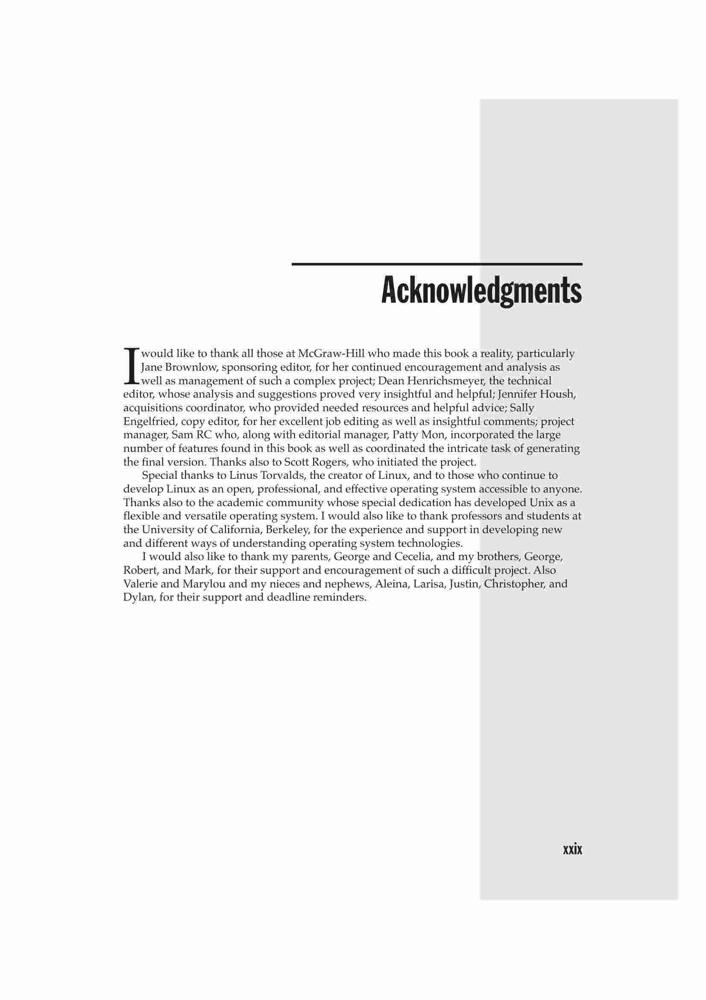 Acknowledgments

I would like to thank all those at McGraw-Hill who made this book a reality, particularly Jane Brownlow, sponsoring editor, for her continued encouragement and analysis as well as management of such a complex project; Dean Henrichsmeyer, the technical editor, whose analysis and suggestions proved very insightful and helpful; Jennifer Housh, acquisitions coordinator, who provided needed resources and helpful advice; Sally Engelfried, copy editor, for her excellent job editing as well as insightful comments; project manager, Sam RC who, along with editorial manager, Patty Mon, incorporated the large number of features found in this book as well as coordinated the intricate task of generating the final version. Thanks also to Scott Rogers, who initiated the project.

Special thanks to Linus Torvalds, the creator of Linux, and to those who continue to develop Linux as an open, professional, and effective operating system accessible to anyone. Thanks also to the academic community whose special dedication has developed Unix as a flexible and versatile operating system. I would also like to thank professors and students at the University of California, Berkeley, for the experience and support in developing new and different ways of understanding operating system technologies.

I would also like to thank my parents, George and Cecelia, and my brothers, George, Robert, and Mark, for their support and encouragement of such a difficult project. Also Valerie and Marylou and my nieces and nephews, Aleina, Larisa, Justin, Christopher, and Dylan, for their support and deadline reminders.

xxix